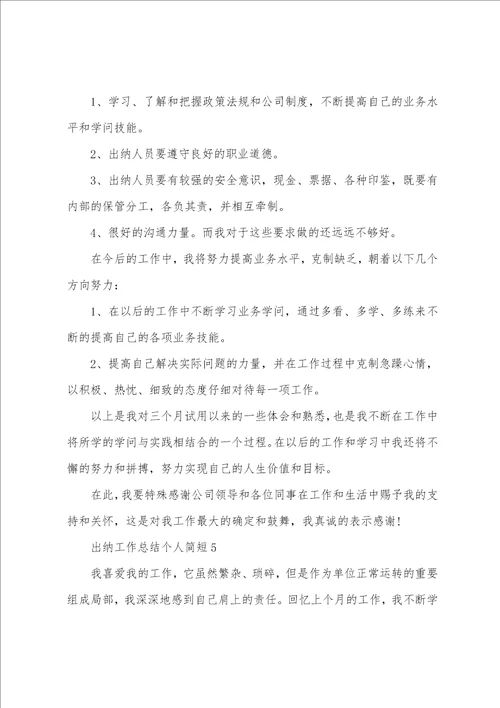 1、学习、了解和把握政策法规和公司制度，不断提高自己的业务水平和学问技能。

2、出纳人员要遵守良好的职业道德。

3、出纳人员要有较强的安全意识，现金、票据、各种印鉴，既要有内部的保管分工，各负其责，并相互牵制。

4、很好的沟通力量。而我对于这些要求做的还远远不够好。

在今后的工作中，我将努力提高业务水平，克制缺乏，朝着以下几个方向努力：

1、在以后的工作中不断学习业务学问，通过多看、多学、多练来不断的提高自己的各项业务技能。

2、提高自己解决实际问题的力量，并在工作过程中克制急躁心情，以积极、热忱、细致的态度仔细对待每一项工作。

以上是我对三个月试用以来的一些体会和熟悉，也是我不断在工作中将所学的学问与实践相结合的一个过程。在以后的工作和学习中我还将不懈的努力和拼搏，努力实现自己的人生价值和目标。

在此，我要特殊感谢公司领导和各位同事在工作和生活中赐予我的支持和关怀，这是对我工作最大的确定和鼓舞，我真诚的表示感谢！

出纳工作总结个人简短5

我喜爱我的工作，它虽然繁杂、琐碎，但是作为单位正常运转的重要组成局部，我深深地感到自己肩上的责任。回忆上个月的工作，我不断学